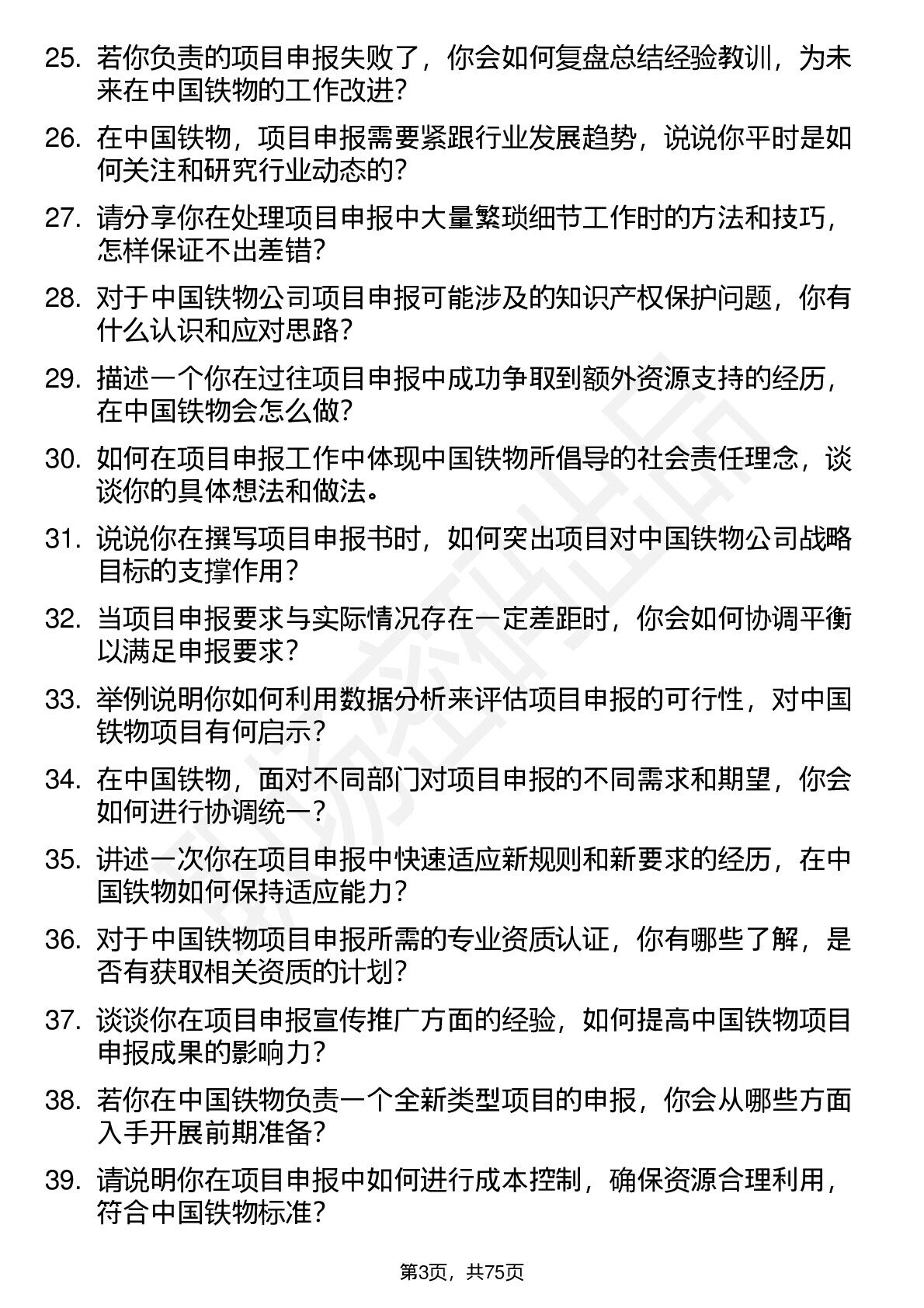 25. 若你负责的项目申报失败了，你会如何复盘总结经验教训，为未来在中国铁物的工作改进?

26. 在中国铁物，项目申报需要紧跟行业发展趋势，说说你平时是如何关注和研究行业动态的?

27. 请分享你在处理项目申报中大量繁琐细节工作时的方法和技巧，怎样保证不出差错?

28. 对于中国铁物公司项目申报可能涉及的知识产权保护问题，你有什么认识和应对思路?

29. 描述一个你在过往项目申报中成功争取到额外资源支持的经历，在中国铁物会怎么做?

30. 如何在项目申报工作中体现中国铁物所倡导的社会责任理念，谈谈你的具体想法和做法。

31. 说说你在撰写项目申报书时，如何突出项目对中国铁物公司战略目标的支撑作用?

32. 当项目申报要求与实际情况存在一定差距时，你会如何协调平衡以满足申报要求?

33. 举例说明你如何利用数据分析来评估项目申报的可行性，对中国铁物项目有何启示?

34. 在中国铁物，面对不同部门对项目申报的不同需求和期望，你会如何进行协调统一?

35. 讲述一次你在项目申报中快速适应新规则和新要求的经历，在中国铁物如何保持适应能力?

36. 对于中国铁物项目申报所需的专业资质认证，你有哪些了解，是否有获取相关资质的计划?

37. 谈谈你在项目申报宣传推广方面的经验，如何提高中国铁物项目申报成果的影响力?

38. 若你在中国铁物负责一个全新类型项目的申报，你会从哪些方面入手开展前期准备?

39. 请说明你在项目申报中如何进行成本控制，确保资源合理利用，符合中国铁物标准?

第3页，共75页